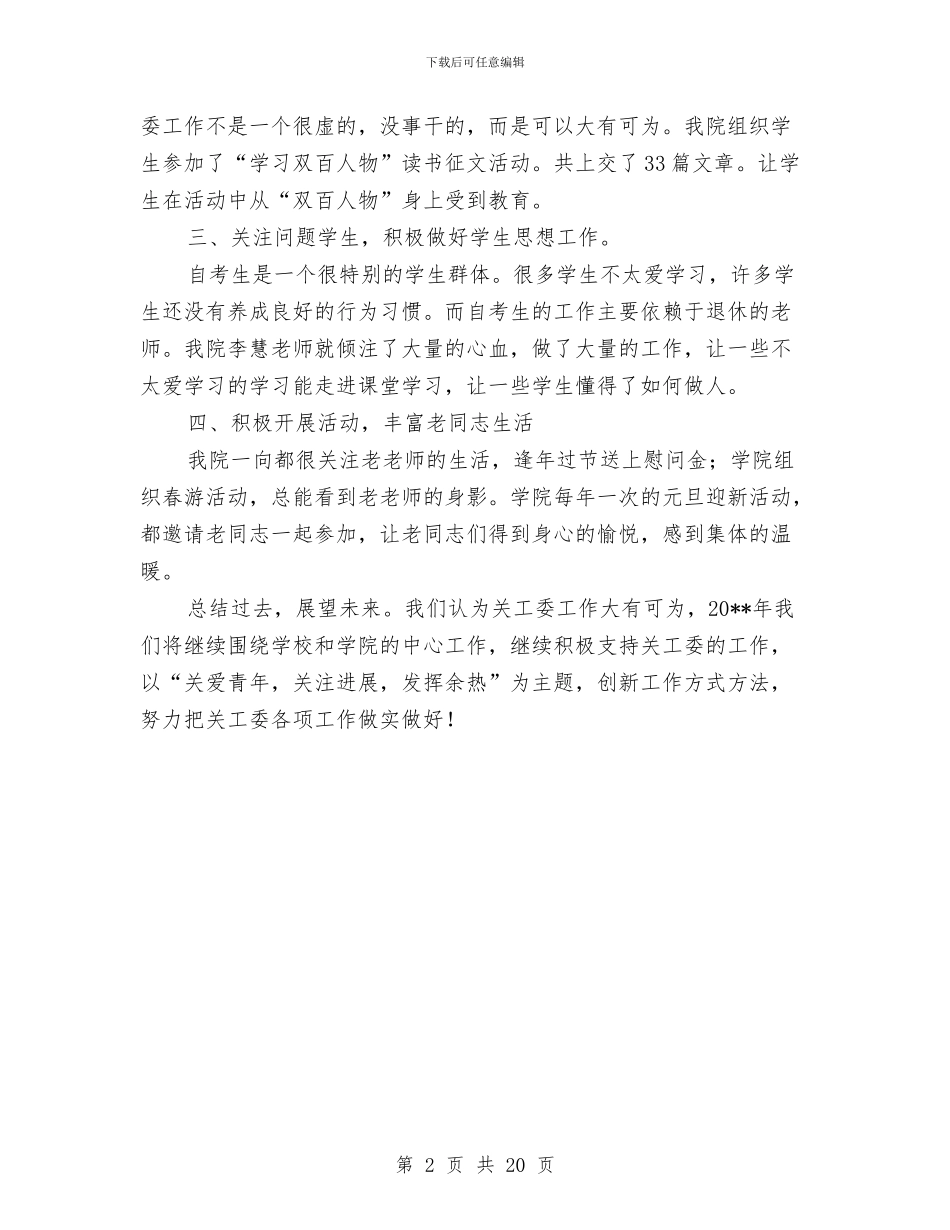 下载后可任意编辑

委工作不是一个很虚的，没事干的，而是可以大有可为。我院组织学生参加了“学习双百人物”读书征文活动。共上交了33篇文章。让学生在活动中从“双百人物”身上受到教育。

三、关注问题学生，积极做好学生思想工作。

自考生是一个很特别的学生群体。很多学生不太爱学习，许多学生还没有养成良好的行为习惯。而自考生的工作主要依赖于退休的老师。我院李慧老师就倾注了大量的心血，做了大量的工作，让一些不太爱学习的学习能走进课堂学习，让一些学生懂得了如何做人。

四、积极开展活动，丰富老同志生活

我院一向都很关注老老师的生活，逢年过节送上慰问金；学院组织春游活动，总能看到老老师的身影。学院每年一次的元旦迎新活动，都邀请老同志一起参加，让老同志们得到身心的愉悦，感到集体的温暖。

总结过去，展望未来。我们认为关工委工作大有可为，20**年我们将继续围绕学校和学院的中心工作，继续积极支持关工委的工作，以“关爱青年，关注进展，发挥余热”为主题，创新工作方式方法，努力把关工委各项工作做实做好！

第 2 页 共 20 页